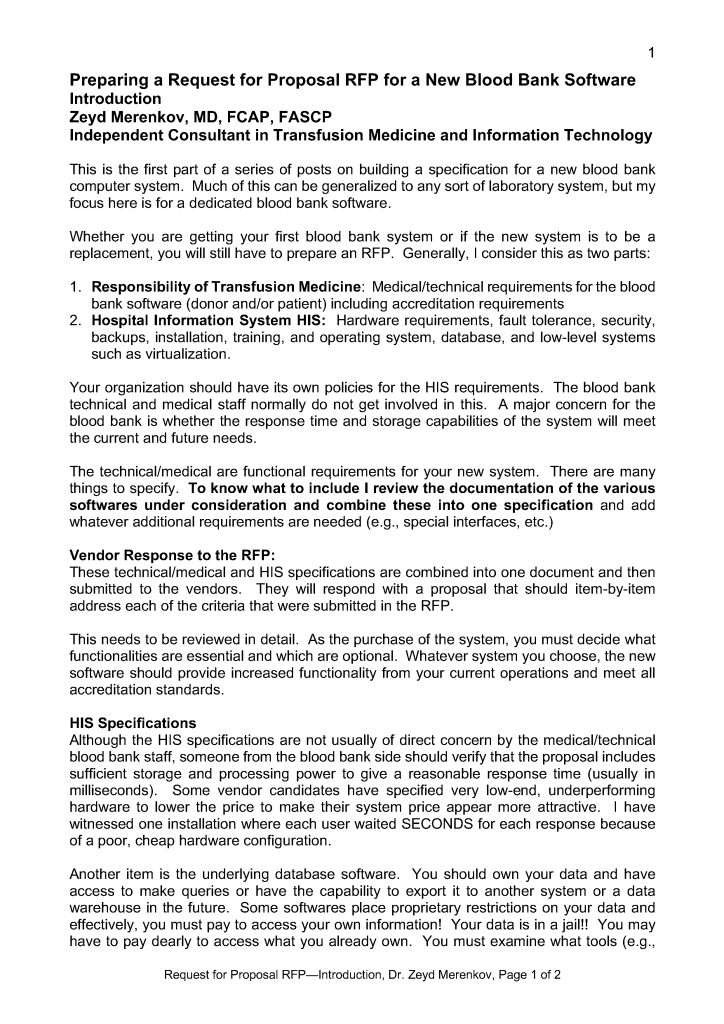 1

Preparing a Request for Proposal RFP for a New Blood Bank Software
Introduction
Zeyd Merenkov, MD, FCAP, FASCP
Independent Consultant in Transfusion Medicine and Information Technology

This is the first part of a series of posts on building a specification for a new blood bank computer system. Much of this can be generalized to any sort of laboratory system, but my focus here is for a dedicated blood bank software.

Whether you are getting your first blood bank system or if the new system is to be a replacement, you will still have to prepare an RFP. Generally, I consider this as two parts:

1. Responsibility of Transfusion Medicine: Medical/technical requirements for the blood bank software (donor and/or patient) including accreditation requirements
2. Hospital Information System HIS: Hardware requirements, fault tolerance, security, backups, installation, training, and operating system, database, and low-level systems such as virtualization.

Your organization should have its own policies for the HIS requirements. The blood bank technical and medical staff normally do not get involved in this. A major concern for the blood bank is whether the response time and storage capabilities of the system will meet the current and future needs.

The technical/medical are functional requirements for your new system. There are many things to specify. To know what to include I review the documentation of the various softwares under consideration and combine these into one specification and add whatever additional requirements are needed (e.g., special interfaces, etc.)

Vendor Response to the RFP:
These technical/medical and HIS specifications are combined into one document and then submitted to the vendors. They will respond with a proposal that should item-by-item address each of the criteria that were submitted in the RFP.

This needs to be reviewed in detail. As the purchase of the system, you must decide what functionalities are essential and which are optional. Whatever system you choose, the new software should provide increased functionality from your current operations and meet all accreditation standards.

HIS Specifications
Although the HIS specifications are not usually of direct concern by the medical/technical blood bank staff, someone from the blood bank side should verify that the proposal includes sufficient storage and processing power to give a reasonable response time (usually in milliseconds). Some vendor candidates have specified very low-end, underperforming hardware to lower the price to make their system price appear more attractive. I have witnessed one installation where each user waited SECONDS for each response because of a poor, cheap hardware configuration.

Another item is the underlying database software. You should own your data and have access to make queries or have the capability to export it to another system or a data warehouse in the future. Some softwares place proprietary restrictions on your data and effectively, you must pay to access your own information! Your data is in a jail!! You may have to pay dearly to access what you already own. You must examine what tools (e.g.,

Request for Proposal RFP—Introduction, Dr. Zeyd Merenkov, Page 1 of 2